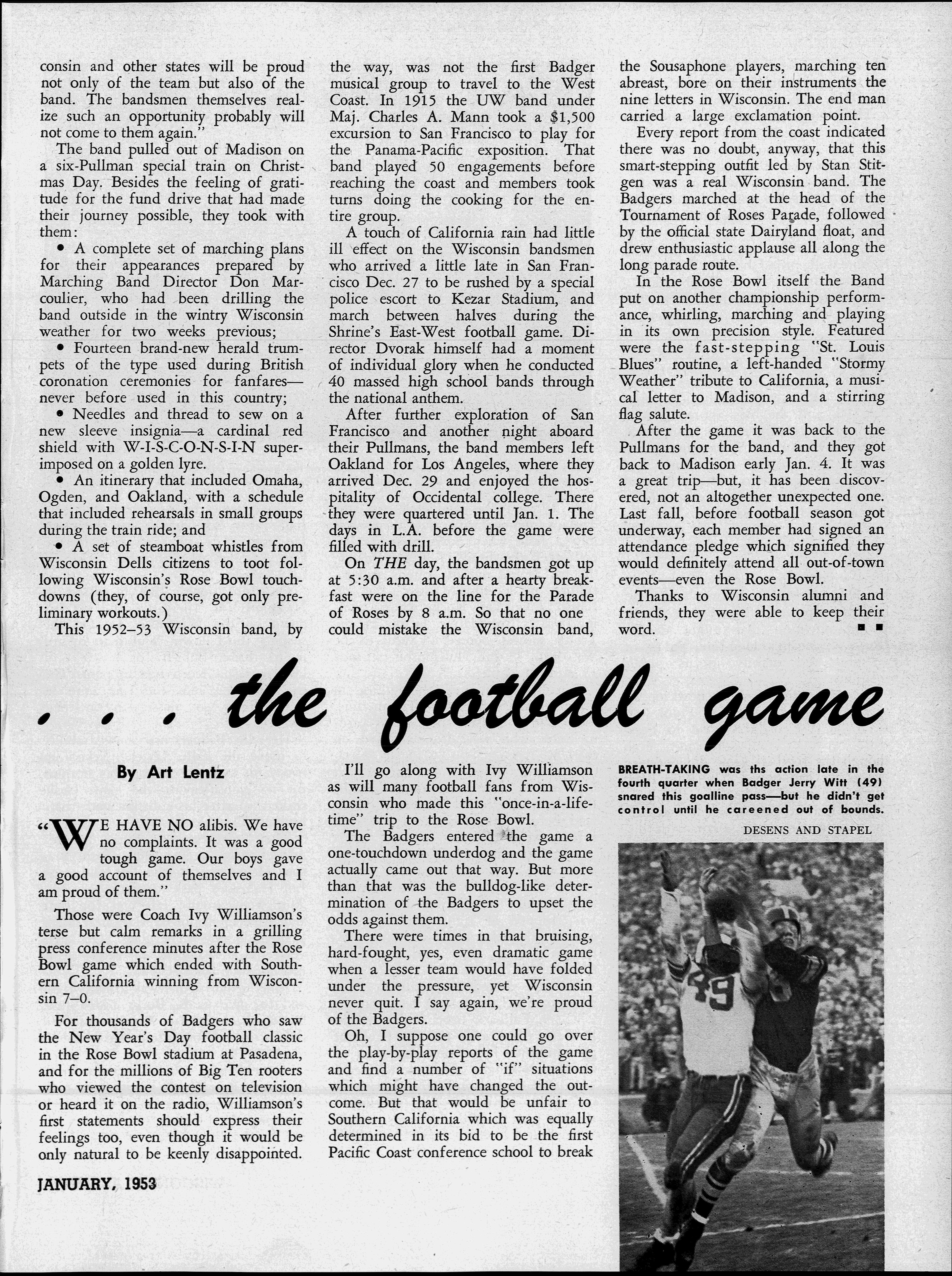 consin and other states will be proud not only of the team but also of the band. The bandsmen themselves realize such an opportunity probably will not come to them again."

The band pulled out of Madison on a six-Pullman special train on Christmas Day. Besides the feeling of gratitude for the fund drive that had made their journey possible, they took with them:

• A complete set of marching plans for their appearances prepared by Marching Band Director Don Marcoulier, who had been drilling the band outside in the wintry Wisconsin weather for two weeks previous;

• Fourteen brand-new herald trumpets of the type used during British coronation ceremonies for fanfares—never before used in this country;

• Needles and thread to sew on a new sleeve insignia—a cardinal red shield with W-I-S-C-O-N-S-I-N superimposed on a golden lyre.

• An itinerary that included Omaha, Ogden, and Oakland, with a schedule that included rehearsals in small groups during the train ride; and

• A set of steamboat whistles from Wisconsin Dells citizens to toot following Wisconsin's Rose Bowl touchdowns (they, of course, got only preliminary workouts.)

This 1952–53 Wisconsin band, by the way, was not the first Badger musical group to travel to the West Coast. In 1915 the UW band under Maj. Charles A. Mann took a $1,500 excursion to San Francisco to play for the Panama-Pacific exposition. That band played 50 engagements before reaching the coast and members took turns doing the cooking for the entire group.

A touch of California rain had little ill effect on the Wisconsin bandsmen who arrived a little late in San Francisco Dec. 27 to be rushed by a special police escort to Kezar Stadium, and march between halves during the Shrine's East-West football game. Director Dvorak himself had a moment of individual glory when he conducted 40 massed high school bands through the national anthem.

After further exploration of San Francisco and another night aboard their Pullmans, the band members left Oakland for Los Angeles, where they arrived Dec. 29 and enjoyed the hospitality of Occidental college. There they were quartered until Jan. 1. The days in L.A. before the game were filled with drill.

On THE day, the bandsmen got up at 5:30 a.m. and after a hearty breakfast were on the line for the Parade of Roses by 8 a.m. So that no one could mistake the Wisconsin band, the Sousaphone players, marching ten abreast, bore on their instruments the nine letters in Wisconsin. The end man carried a large exclamation point.

Every report from the coast indicated there was no doubt, anyway, that this smart-stepping outfit led by Stan Stitgen was a real Wisconsin band. The Badgers marched at the head of the Tournament of Roses Parade, followed by the official state Dairyland float, and drew enthusiastic applause all along the long parade route.

In the Rose Bowl itself the Band put on another championship performance, whirling, marching and playing in its own precision style. Featured were the fast-stepping "St. Louis Blues" routine, a left-handed "Stormy Weather" tribute to California, a musical letter to Madison, and a stirring flag salute.

After the game it was back to the Pullmans for the band, and they got back to Madison early Jan. 4. It was a great trip—but, it has been discovered, not an altogether unexpected one. Last fall, before football season got underway, each member had signed an attendance pledge which signified they would definitely attend all out-of-town events—even the Rose Bowl.

Thanks to Wisconsin alumni and friends, they were able to keep their word. ■ ■

. . . the football game

By Art Lentz

"WE HAVE NO alibis. We have no complaints. It was a good tough game. Our boys gave a good account of themselves and I am proud of them."

Those were Coach Ivy Williamson's terse but calm remarks in a grilling press conference minutes after the Rose Bowl game which ended with Southern California winning from Wisconsin 7–0.

For thousands of Badgers who saw the New Year's Day football classic in the Rose Bowl stadium at Pasadena, and for the millions of Big Ten rooters who viewed the contest on television or heard it on the radio, Williamson's first statements should express their feelings too, even though it would be only natural to be keenly disappointed.

I'll go along with Ivy Williamson as will many football fans from Wisconsin who made this "once-in-a-lifetime" trip to the Rose Bowl.

The Badgers entered the game a one-touchdown underdog and the game actually came out that way. But more than that was the bulldog-like determination of the Badgers to upset the odds against them.

There were times in that bruising, hard-fought, yes, even dramatic game when a lesser team would have folded under the pressure, yet Wisconsin never quit. I say again, we're proud of the Badgers.

Oh, I suppose one could go over the play-by-play reports of the game and find a number of "if" situations which might have changed the outcome. But that would be unfair to Southern California which was equally determined in its bid to be the first Pacific Coast conference school to break

BREATH-TAKING was ths action late in the fourth quarter when Badger Jerry Witt (49) snared this goalline pass—but he didn't get control until he careened out of bounds.

DESENS AND STAPEL

49

JANUARY, 1953